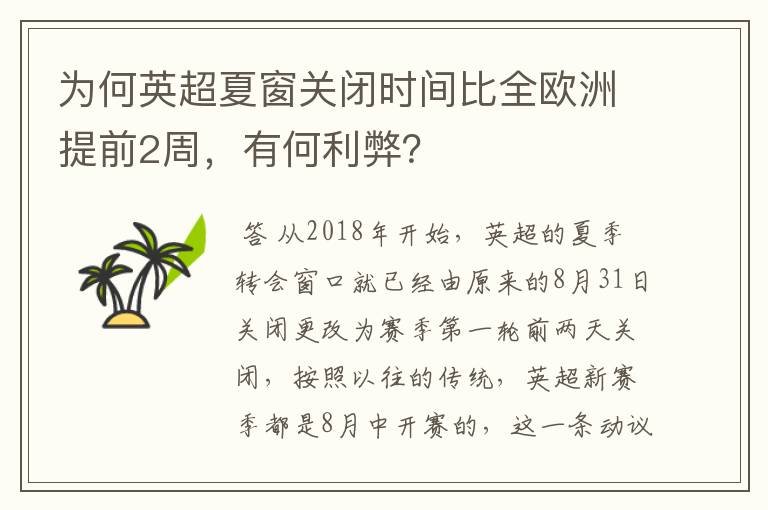 为何英超夏窗关闭时间比全欧洲提前2周，有何利弊？

答 从2018年开始，英超的夏季转会窗口就已经由原来的8月31日关闭更改为赛季第一轮前两天关闭，按照以往的传统，英超新赛季都是8月中开赛的，这一条动议